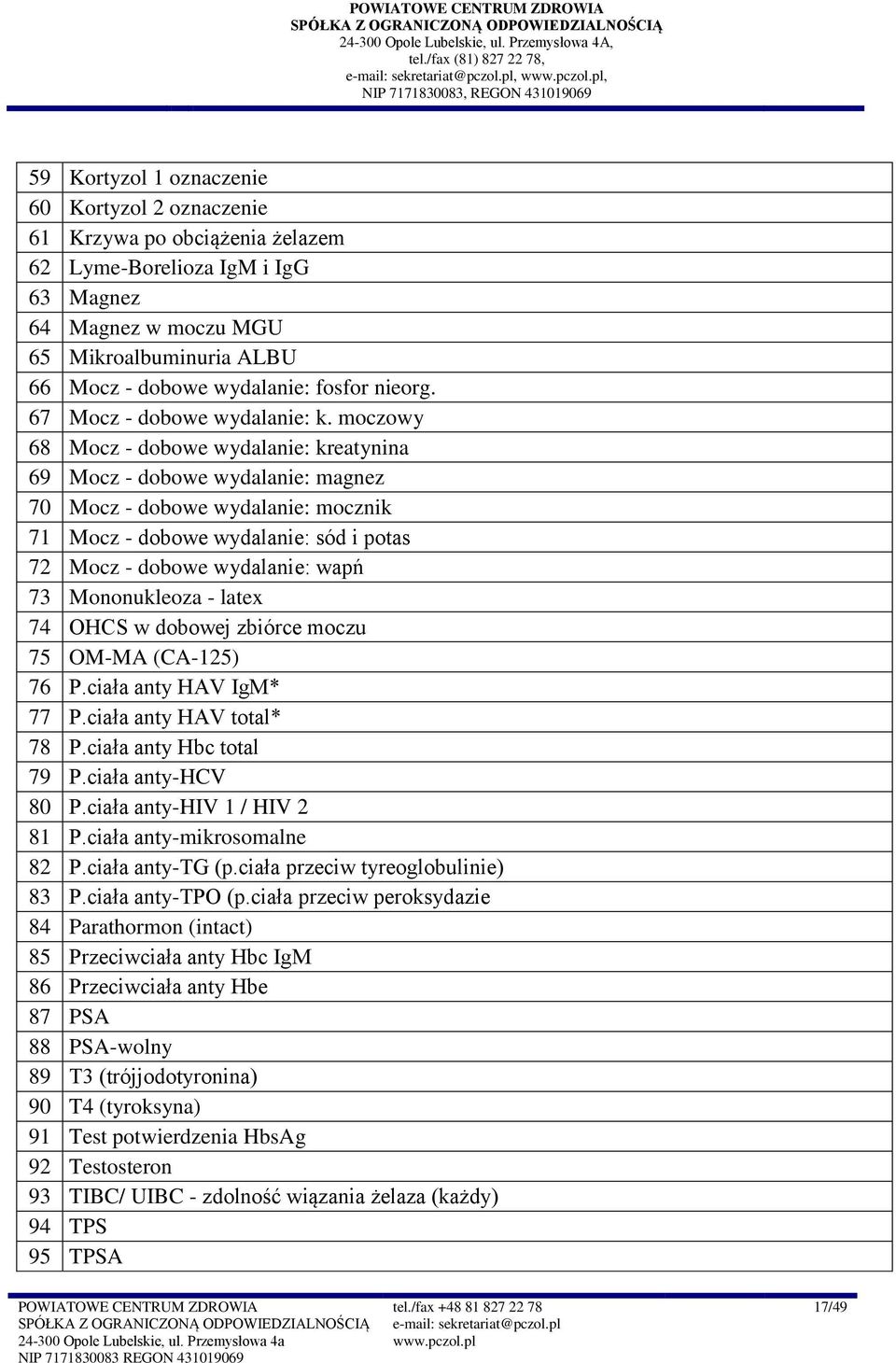 POWIATOWE CENTRUM ZDROWIA
SPÓŁKA Z OGRANICZONĄ ODPOWIEDZIALNOŚCIĄ
24-300 Opole Lubelskie, ul. Przemysłowa 4A,
tel./fax (81) 827 22 78,
e-mail: sekretariat@pczol.pl, www.pczol.pl,
NIP 7171830083, REGON 431019069

| | |
|---|---|
| 59 | Kortyzol 1 oznaczenie |
| 60 | Kortyzol 2 oznaczenie |
| 61 | Krzywa po obciążenia żelazem |
| 62 | Lyme-Borelioza IgM i IgG |
| 63 | Magnez |
| 64 | Magnez w moczu MGU |
| 65 | Mikroalbuminuria ALBU |
| 66 | Mocz - dobowe wydalanie: fosfor nieorg. |
| 67 | Mocz - dobowe wydalanie: k. moczowy |
| 68 | Mocz - dobowe wydalanie: kreatynina |
| 69 | Mocz - dobowe wydalanie: magnez |
| 70 | Mocz - dobowe wydalanie: mocznik |
| 71 | Mocz - dobowe wydalanie: sód i potas |
| 72 | Mocz - dobowe wydalanie: wapń |
| 73 | Mononukleoza - latex |
| 74 | OHCS w dobowej zbiórce moczu |
| 75 | OM-MA (CA-125) |
| 76 | P.ciała anty HAV IgM* |
| 77 | P.ciała anty HAV total* |
| 78 | P.ciała anty Hbc total |
| 79 | P.ciała anty-HCV |
| 80 | P.ciała anty-HIV 1 / HIV 2 |
| 81 | P.ciała anty-mikrosomalne |
| 82 | P.ciała anty-TG (p.ciała przeciw tyreoglobulinie) |
| 83 | P.ciała anty-TPO (p.ciała przeciw peroksydazie |
| 84 | Parathormon (intact) |
| 85 | Przeciwciała anty Hbc IgM |
| 86 | Przeciwciała anty Hbe |
| 87 | PSA |
| 88 | PSA-wolny |
| 89 | T3 (trójjodotyronina) |
| 90 | T4 (tyroksyna) |
| 91 | Test potwierdzenia HbsAg |
| 92 | Testosteron |
| 93 | TIBC/ UIBC - zdolność wiązania żelaza (każdy) |
| 94 | TPS |
| 95 | TPSA |

POWIATOWE CENTRUM ZDROWIA
SPÓŁKA Z OGRANICZONĄ ODPOWIEDZIALNOŚCIĄ
24-300 Opole Lubelskie, ul. Przemysłowa 4a
NIP 7171830083 REGON 431019069

tel./fax +48 81 827 22 78
e-mail: sekretariat@pczol.pl
www.pczol.pl

17/49